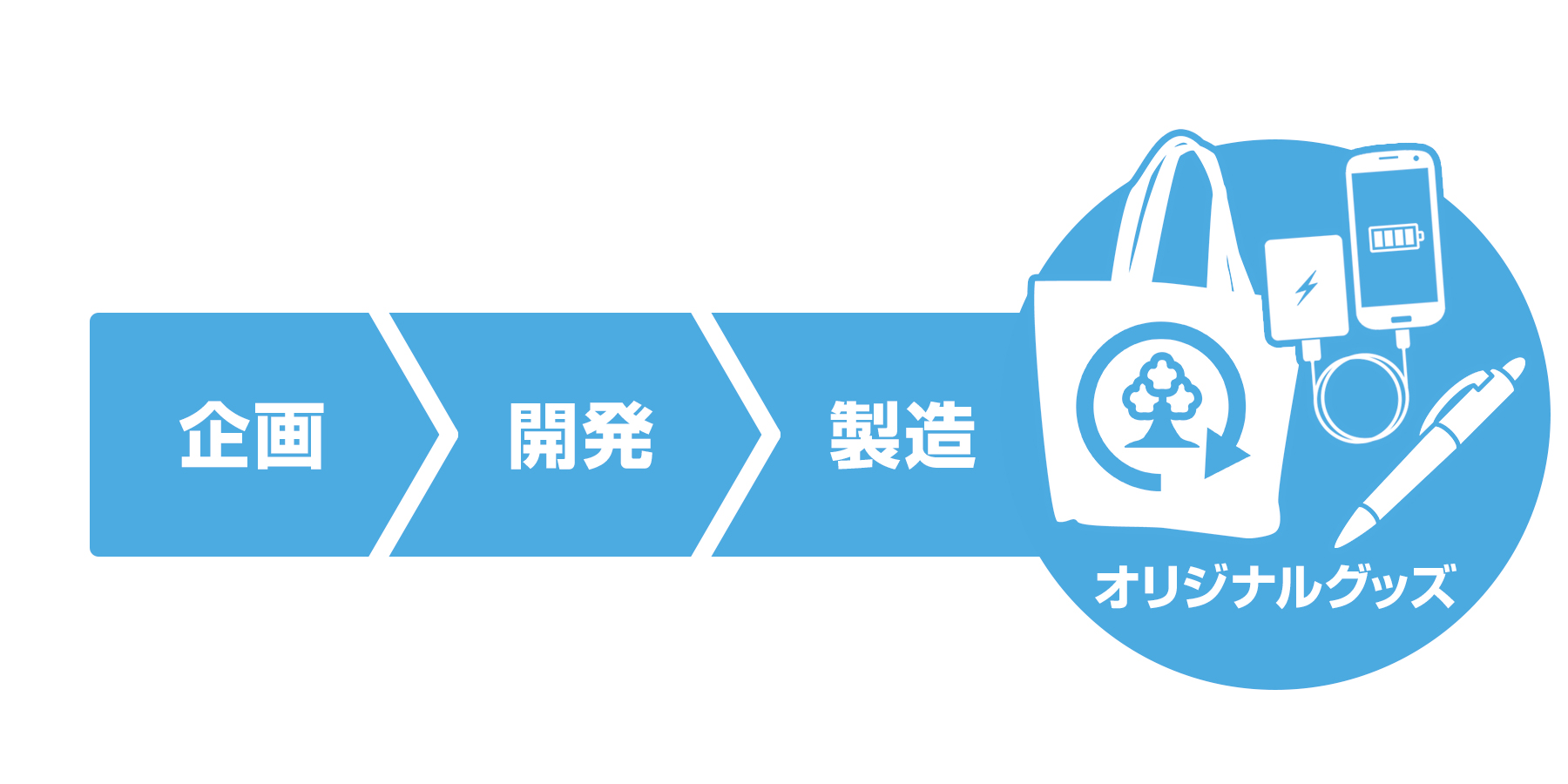 企画

開発

製造

オリジナルグッズ